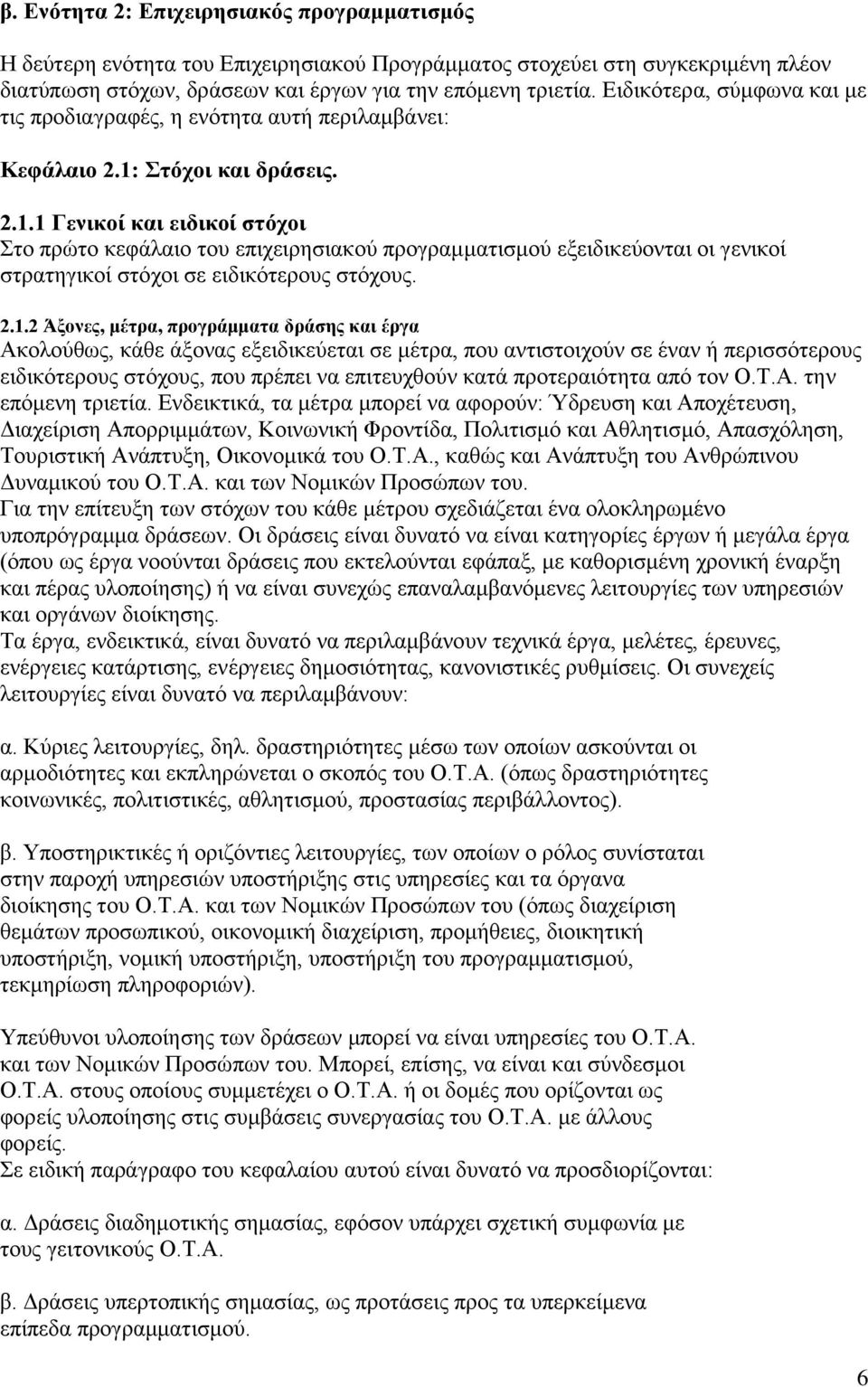 β. Ενότητα 2: Επιχειρησιακός προγραμματισμός

Η δεύτερη ενότητα του Επιχειρησιακού Προγράμματος στοχεύει στη συγκεκριμένη πλέον διατύπωση στόχων, δράσεων και έργων για την επόμενη τριετία. Ειδικότερα, σύμφωνα και με τις προδιαγραφές, η ενότητα αυτή περιλαμβάνει:

Κεφάλαιο 2.1: Στόχοι και δράσεις.

2.1.1 Γενικοί και ειδικοί στόχοι
Στο πρώτο κεφάλαιο του επιχειρησιακού προγραμματισμού εξειδικεύονται οι γενικοί στρατηγικοί στόχοι σε ειδικότερους στόχους.

2.1.2 Άξονες, μέτρα, προγράμματα δράσης και έργα
Ακολούθως, κάθε άξονας εξειδικεύεται σε μέτρα, που αντιστοιχούν σε έναν ή περισσότερους ειδικότερους στόχους, που πρέπει να επιτευχθούν κατά προτεραιότητα από τον Ο.Τ.Α. την επόμενη τριετία. Ενδεικτικά, τα μέτρα μπορεί να αφορούν: Ύδρευση και Αποχέτευση, Διαχείριση Απορριμμάτων, Κοινωνική Φροντίδα, Πολιτισμό και Αθλητισμό, Απασχόληση, Τουριστική Ανάπτυξη, Οικονομικά του Ο.Τ.Α., καθώς και Ανάπτυξη του Ανθρώπινου Δυναμικού του Ο.Τ.Α. και των Νομικών Προσώπων του.
Για την επίτευξη των στόχων του κάθε μέτρου σχεδιάζεται ένα ολοκληρωμένο υποπρόγραμμα δράσεων. Οι δράσεις είναι δυνατό να είναι κατηγορίες έργων ή μεγάλα έργα (όπου ως έργα νοούνται δράσεις που εκτελούνται εφάπαξ, με καθορισμένη χρονική έναρξη και πέρας υλοποίησης) ή να είναι συνεχώς επαναλαμβανόμενες λειτουργίες των υπηρεσιών και οργάνων διοίκησης.
Τα έργα, ενδεικτικά, είναι δυνατό να περιλαμβάνουν τεχνικά έργα, μελέτες, έρευνες, ενέργειες κατάρτισης, ενέργειες δημοσιότητας, κανονιστικές ρυθμίσεις. Οι συνεχείς λειτουργίες είναι δυνατό να περιλαμβάνουν:

α. Κύριες λειτουργίες, δηλ. δραστηριότητες μέσω των οποίων ασκούνται οι αρμοδιότητες και εκπληρώνεται ο σκοπός του Ο.Τ.Α. (όπως δραστηριότητες κοινωνικές, πολιτιστικές, αθλητισμού, προστασίας περιβάλλοντος).

β. Υποστηρικτικές ή οριζόντιες λειτουργίες, των οποίων ο ρόλος συνίσταται στην παροχή υπηρεσιών υποστήριξης στις υπηρεσίες και τα όργανα διοίκησης του Ο.Τ.Α. και των Νομικών Προσώπων του (όπως διαχείριση θεμάτων προσωπικού, οικονομική διαχείριση, προμήθειες, διοικητική υποστήριξη, νομική υποστήριξη, υποστήριξη του προγραμματισμού, τεκμηρίωση πληροφοριών).

Υπεύθυνοι υλοποίησης των δράσεων μπορεί να είναι υπηρεσίες του Ο.Τ.Α. και των Νομικών Προσώπων του. Μπορεί, επίσης, να είναι και σύνδεσμοι Ο.Τ.Α. στους οποίους συμμετέχει ο Ο.Τ.Α. ή οι δομές που ορίζονται ως φορείς υλοποίησης στις συμβάσεις συνεργασίας του Ο.Τ.Α. με άλλους φορείς.
Σε ειδική παράγραφο του κεφαλαίου αυτού είναι δυνατό να προσδιορίζονται:

α. Δράσεις διαδημοτικής σημασίας, εφόσον υπάρχει σχετική συμφωνία με τους γειτονικούς Ο.Τ.Α.

β. Δράσεις υπερτοπικής σημασίας, ως προτάσεις προς τα υπερκείμενα επίπεδα προγραμματισμού.

6